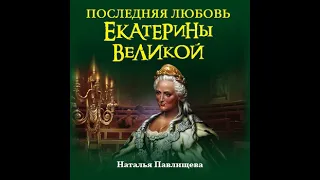 ПОСЛЕДНЯЯ ЛЮБОВЬ
ЕКАТЕРИНЫ ВЕЛИКОЙ

Наталья Павлищева